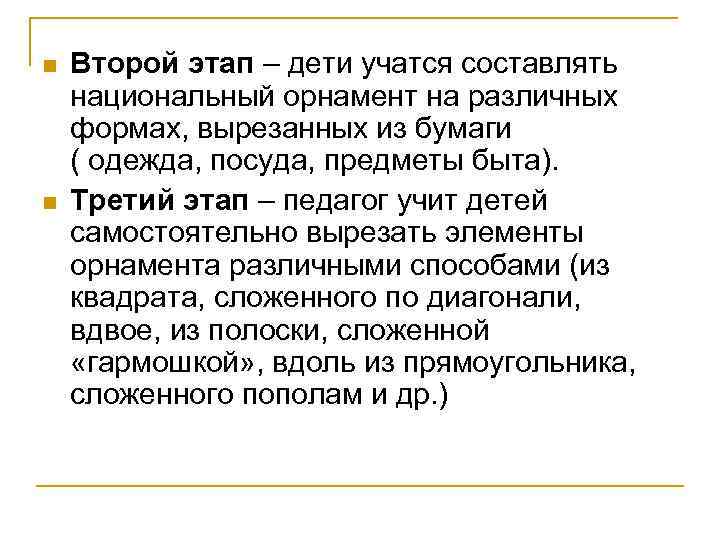 Второй этап – дети учатся составлять национальный орнамент на различных формах, вырезанных из бумаги ( одежда, посуда, предметы быта).

Третий этап – педагог учит детей самостоятельно вырезать элементы орнамента различными способами (из квадрата, сложенного по диагонали, вдвое, из полоски, сложенной «гармошкой», вдоль из прямоугольника, сложенного пополам и др.)